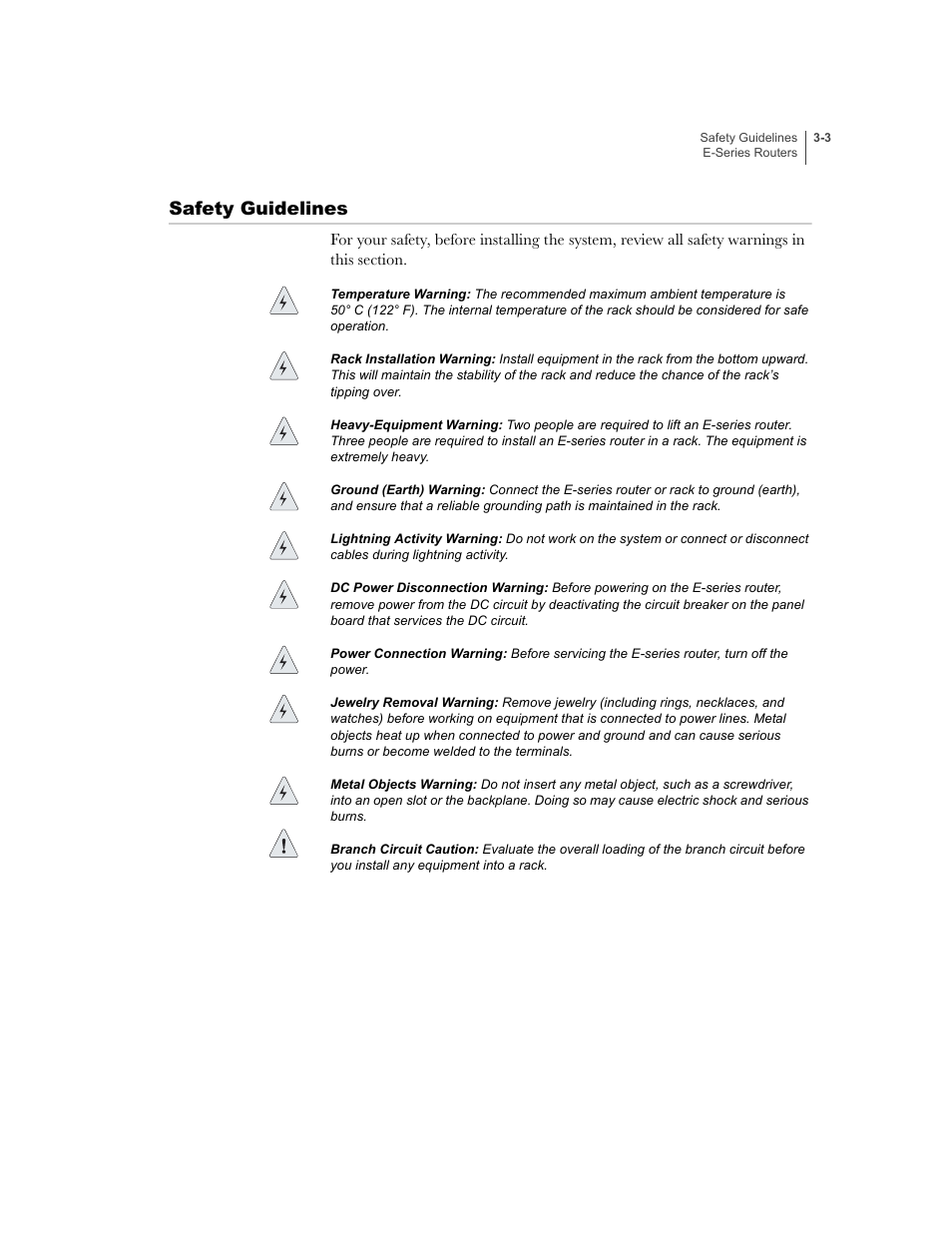 Safety Guidelines
E-Series Routers
3-3

Safety Guidelines

For your safety, before installing the system, review all safety warnings in this section.

Temperature Warning: The recommended maximum ambient temperature is 50° C (122° F). The internal temperature of the rack should be considered for safe operation.

Rack Installation Warning: Install equipment in the rack from the bottom upward. This will maintain the stability of the rack and reduce the chance of the rack's tipping over.

Heavy-Equipment Warning: Two people are required to lift an E-series router. Three people are required to install an E-series router in a rack. The equipment is extremely heavy.

Ground (Earth) Warning: Connect the E-series router or rack to ground (earth), and ensure that a reliable grounding path is maintained in the rack.

Lightning Activity Warning: Do not work on the system or connect or disconnect cables during lightning activity.

DC Power Disconnection Warning: Before powering on the E-series router, remove power from the DC circuit by deactivating the circuit breaker on the panel board that services the DC circuit.

Power Connection Warning: Before servicing the E-series router, turn off the power.

Jewelry Removal Warning: Remove jewelry (including rings, necklaces, and watches) before working on equipment that is connected to power lines. Metal objects heat up when connected to power and ground and can cause serious burns or become welded to the terminals.

Metal Objects Warning: Do not insert any metal object, such as a screwdriver, into an open slot or the backplane. Doing so may cause electric shock and serious burns.

Branch Circuit Caution: Evaluate the overall loading of the branch circuit before you install any equipment into a rack.